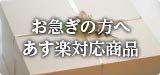 お急ぎの方へ
あす楽対応商品